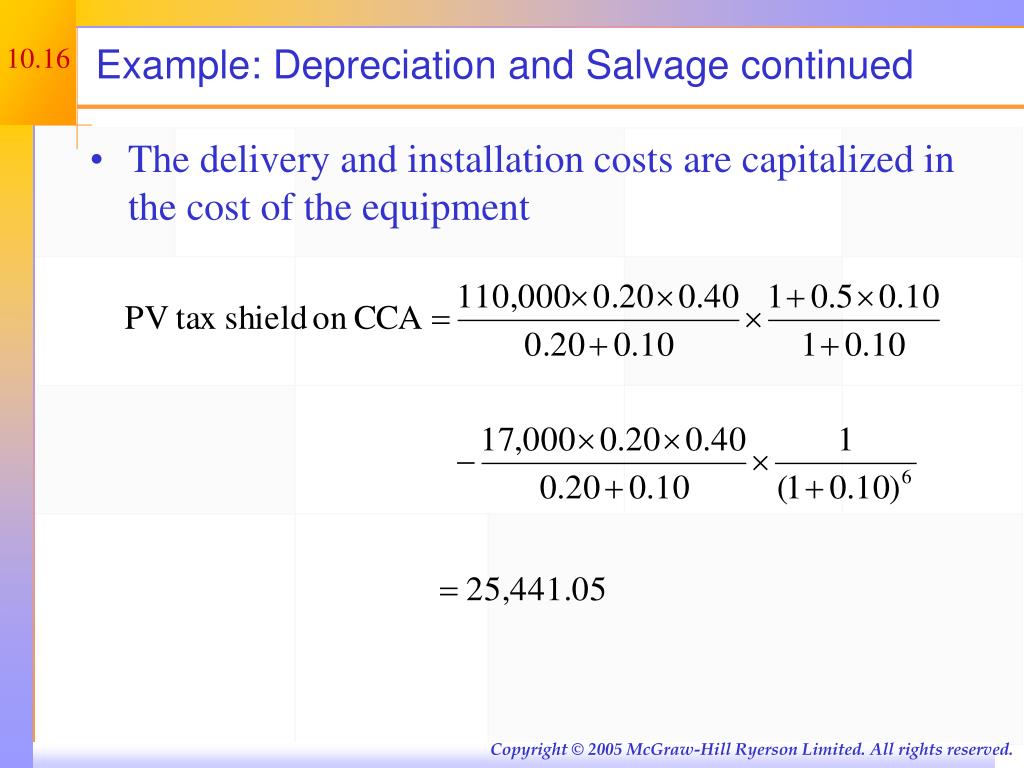 10.16

Example: Depreciation and Salvage continued

• The delivery and installation costs are capitalized in the cost of the equipment

$\text{PV tax shield on CCA} = \frac{110,000 \times 0.20 \times 0.40}{0.20 + 0.10} \times \frac{1 + 0.5 \times 0.10}{1 + 0.10}$

$- \frac{17,000 \times 0.20 \times 0.40}{0.20 + 0.10} \times \frac{1}{(1 + 0.10)^6}$

$= 25,441.05$

Copyright © 2005 McGraw-Hill Ryerson Limited. All rights reserved.